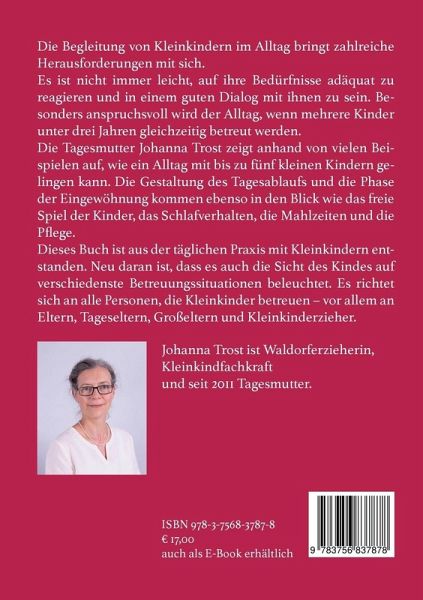 Die Begleitung von Kleinkindern im Alltag bringt zahlreiche Herausforderungen mit sich.
Es ist nicht immer leicht, auf ihre Bedürfnisse adäquat zu reagieren und in einem guten Dialog mit ihnen zu sein. Besonders anspruchsvoll wird der Alltag, wenn mehrere Kinder unter drei Jahren gleichzeitig betreut werden.
Die Tagesmutter Johanna Trost zeigt anhand von vielen Beispielen auf, wie ein Alltag mit bis zu fünf kleinen Kindern gelingen kann. Die Gestaltung des Tagesablaufs und die Phase der Eingewöhnung kommen ebenso in den Blick wie das freie Spiel der Kinder, das Schlafverhalten, die Mahlzeiten und die Pflege.
Dieses Buch ist aus der täglichen Praxis mit Kleinkindern entstanden. Neu daran ist, dass es auch die Sicht des Kindes auf verschiedenste Betreuungssituationen beleuchtet. Es richtet sich an alle Personen, die Kleinkinder betreuen – vor allem an Eltern, Tageseltern, Großeltern und Kleinkinderzieher.

Johanna Trost ist Waldorferzieherin, Kleinkindfachkraft und seit 2011 Tagesmutter.

ISBN 978-3-7568-3787-8
€ 17,00
auch als E-Book erhältlich

9 783756 837878